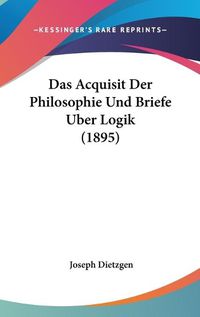 —KESSINGER'S RARE REPRINTS—

Das Acquisit Der Philosophie Und Briefe Uber Logik (1895)

Joseph Dietzgen